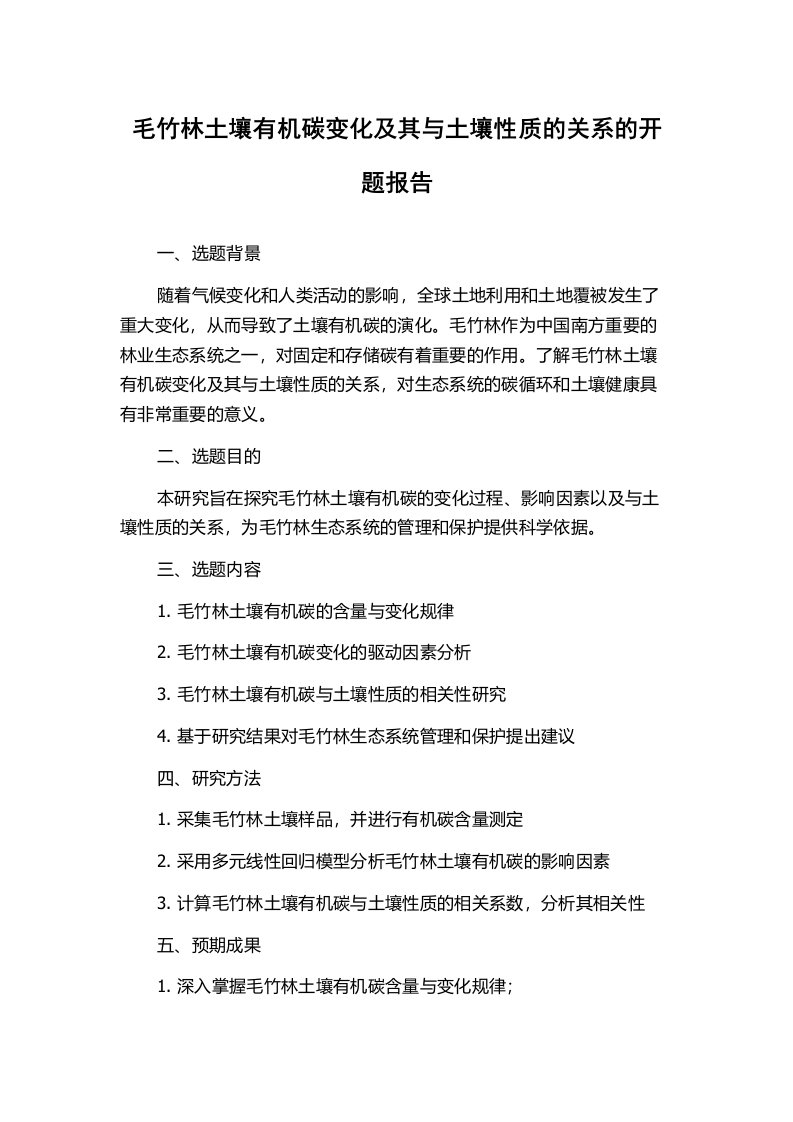 毛竹林土壤有机碳变化及其与土壤性质的关系的开题报告

一、选题背景

随着气候变化和人类活动的影响，全球土地利用和土地覆被发生了重大变化，从而导致了土壤有机碳的演化。毛竹林作为中国南方重要的林业生态系统之一，对固定和存储碳有着重要的作用。了解毛竹林土壤有机碳变化及其与土壤性质的关系，对生态系统的碳循环和土壤健康具有非常重要的意义。

二、选题目的

本研究旨在探究毛竹林土壤有机碳的变化过程、影响因素以及与土壤性质的关系，为毛竹林生态系统的管理和保护提供科学依据。

三、选题内容

1. 毛竹林土壤有机碳的含量与变化规律

2. 毛竹林土壤有机碳变化的驱动因素分析

3. 毛竹林土壤有机碳与土壤性质的相关性研究

4. 基于研究结果对毛竹林生态系统管理和保护提出建议

四、研究方法

1. 采集毛竹林土壤样品，并进行有机碳含量测定

2. 采用多元线性回归模型分析毛竹林土壤有机碳的影响因素

3. 计算毛竹林土壤有机碳与土壤性质的相关系数，分析其相关性

五、预期成果

1. 深入掌握毛竹林土壤有机碳含量与变化规律；